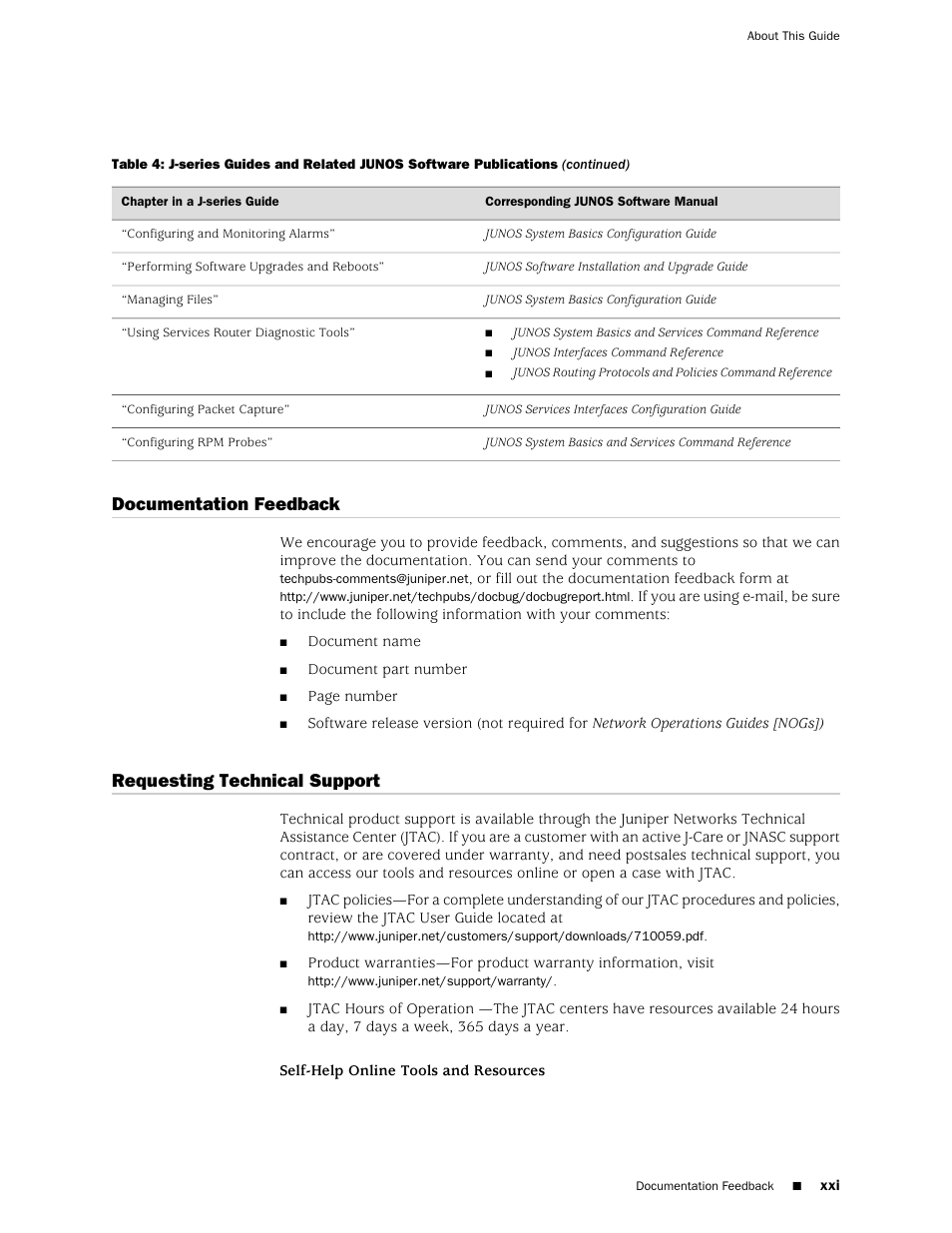 About This Guide

Table 4: J-series Guides and Related JUNOS Software Publications (continued)

| Chapter in a J-series Guide | Corresponding JUNOS Software Manual |
|---|---|
| “Configuring and Monitoring Alarms” | JUNOS System Basics Configuration Guide |
| “Performing Software Upgrades and Reboots” | JUNOS Software Installation and Upgrade Guide |
| “Managing Files” | JUNOS System Basics Configuration Guide |
| “Using Services Router Diagnostic Tools” | ■ JUNOS System Basics and Services Command Reference ■ JUNOS Interfaces Command Reference ■ JUNOS Routing Protocols and Policies Command Reference |
| “Configuring Packet Capture” | JUNOS Services Interfaces Configuration Guide |
| “Configuring RPM Probes” | JUNOS System Basics and Services Command Reference |

Documentation Feedback

We encourage you to provide feedback, comments, and suggestions so that we can improve the documentation. You can send your comments to techpubs-comments@juniper.net, or fill out the documentation feedback form at http://www.juniper.net/techpubs/docbug/docbugreport.html. If you are using e-mail, be sure to include the following information with your comments:

■ Document name

■ Document part number

■ Page number

■ Software release version (not required for Network Operations Guides [NOGs])

Requesting Technical Support

Technical product support is available through the Juniper Networks Technical Assistance Center (JTAC). If you are a customer with an active J-Care or JNASC support contract, or are covered under warranty, and need postsales technical support, you can access our tools and resources online or open a case with JTAC.

■ JTAC policies—For a complete understanding of our JTAC procedures and policies, review the JTAC User Guide located at http://www.juniper.net/customers/support/downloads/710059.pdf.

■ Product warranties—For product warranty information, visit http://www.juniper.net/support/warranty/.

■ JTAC Hours of Operation —The JTAC centers have resources available 24 hours a day, 7 days a week, 365 days a year.

Self-Help Online Tools and Resources

Documentation Feedback ■ xxi